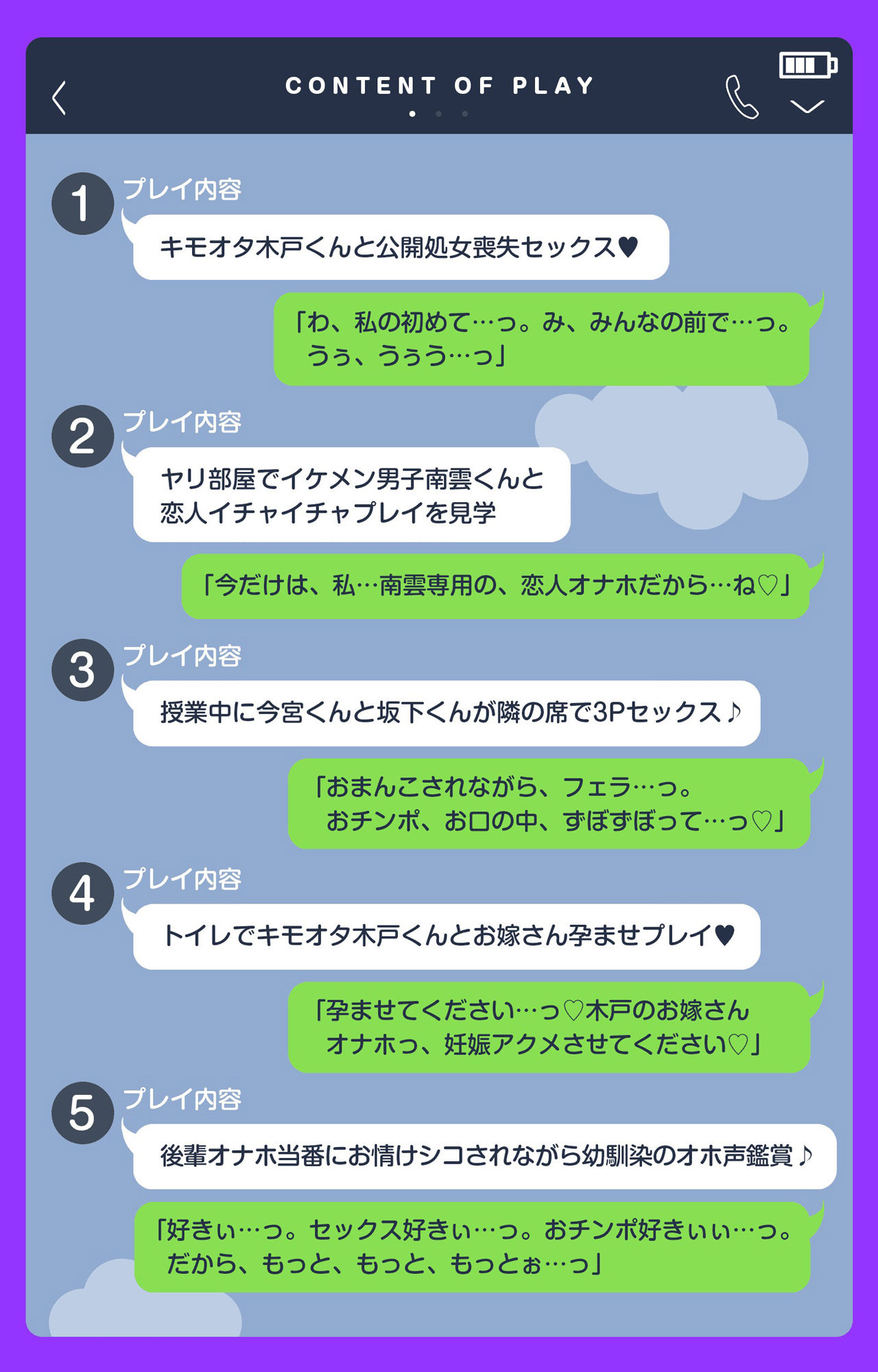 CONTENT OF PLAY

1
プレイ内容
キモオタ木戸くんと公開処女喪失セックス♥

「わ、私の初めて…っ。み、みんなの前で…っ。うぅ、うぅう…っ」

2
プレイ内容
ヤリ部屋でイケメン男子南雲くんと恋人イチャイチャプレイを見学

「今だけは、私…南雲専用の、恋人オナホだから…ね♡」

3
プレイ内容
授業中に今宮くんと坂下くんが隣の席で3Pセックス♪

「おまんこされながら、フェラ…っ。おチンポ、お口の中、ずぼずぼって…っ♡」

4
プレイ内容
トイレでキモオタ木戸くんとお嫁さん孕ませプレイ♥

「孕ませてください…っ♡木戸のお嫁さんオナホっ、妊娠アクメさせてください♡」

5
プレイ内容
後輩オナホ当番にお情けシコされながら幼馴染のオホ声鑑賞♪

「好きぃ…っ。セックス好きぃ…っ。おチンポ好きぃぃ…っ。だから、もっと、もっと、もっとぉ…っ」